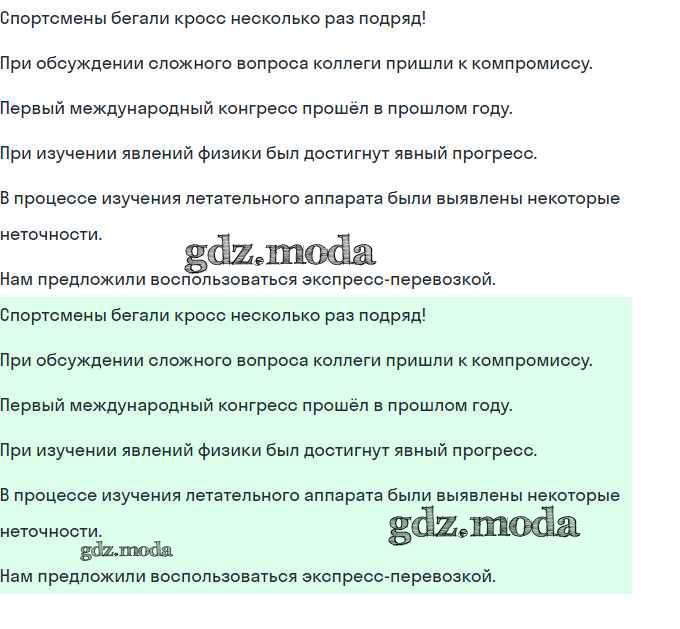 Спортсмены бегали кросс несколько раз подряд!

При обсуждении сложного вопроса коллеги пришли к компромиссу.

Первый международный конгресс прошёл в прошлом году.

При изучении явлений физики был достигнут явный прогресс.

В процессе изучения летательного аппарата были выявлены некоторые неточности.

gdz.moda

Нам предложили воспользоваться экспресс-перевозкой.

Спортсмены бегали кросс несколько раз подряд!

При обсуждении сложного вопроса коллеги пришли к компромиссу.

Первый международный конгресс прошёл в прошлом году.

При изучении явлений физики был достигнут явный прогресс.

В процессе изучения летательного аппарата были выявлены некоторые неточности.

gdz.moda

gdz.moda

Нам предложили воспользоваться экспресс-перевозкой.